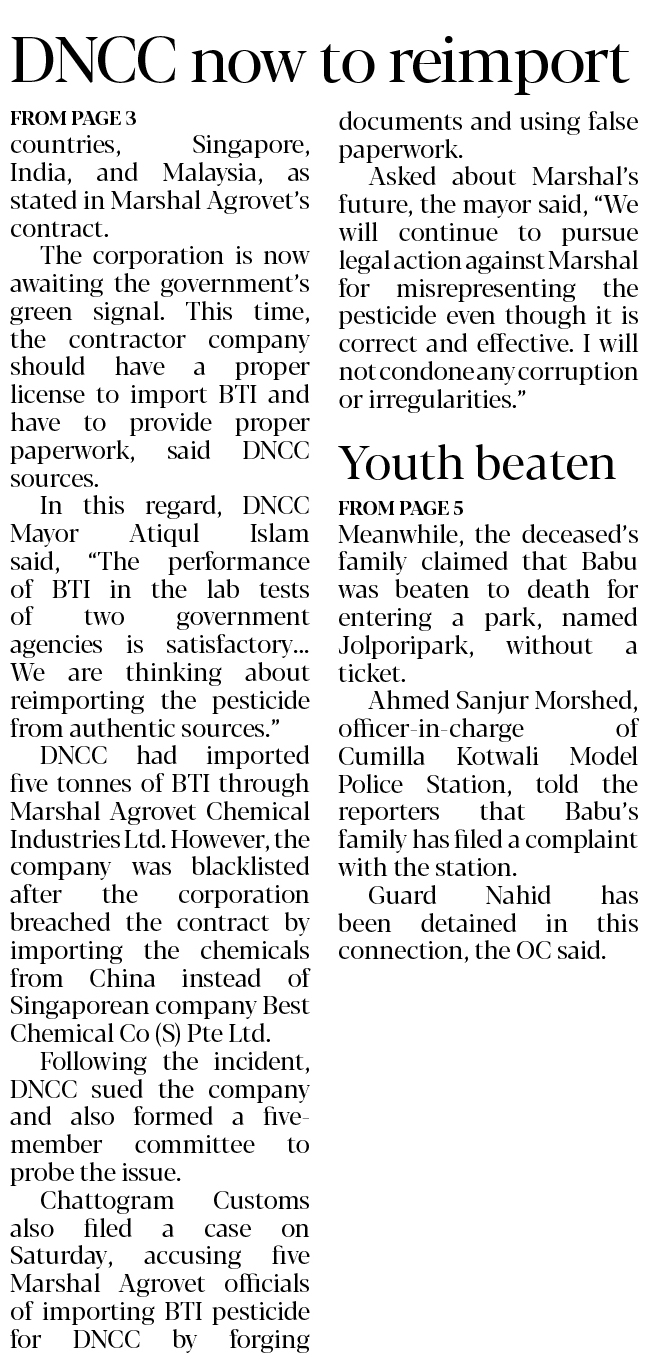 DNCC now to reimport

FROM PAGE 3
countries, Singapore, India, and Malaysia, as stated in Marshal Agrovet's contract.

The corporation is now awaiting the government's green signal. This time, the contractor company should have a proper license to import BTI and have to provide proper paperwork, said DNCC sources.

In this regard, DNCC Mayor Atiqul Islam said, "The performance of BTI in the lab tests of two government agencies is satisfactory... We are thinking about reimporting the pesticide from authentic sources."

DNCC had imported five tonnes of BTI through Marshal Agrovet Chemical Industries Ltd. However, the company was blacklisted after the corporation breached the contract by importing the chemicals from China instead of Singaporean company Best Chemical Co (S) Pte Ltd.

Following the incident, DNCC sued the company and also formed a five-member committee to probe the issue.

Chattogram Customs also filed a case on Saturday, accusing five Marshal Agrovet officials of importing BTI pesticide for DNCC by forging documents and using false paperwork.

Asked about Marshal's future, the mayor said, "We will continue to pursue legal action against Marshal for misrepresenting the pesticide even though it is correct and effective. I will not condone any corruption or irregularities."

Youth beaten

FROM PAGE 5
Meanwhile, the deceased's family claimed that Babu was beaten to death for entering a park, named Jolporipark, without a ticket.

Ahmed Sanjur Morshed, officer-in-charge of Cumilla Kotwali Model Police Station, told the reporters that Babu's family has filed a complaint with the station.

Guard Nahid has been detained in this connection, the OC said.